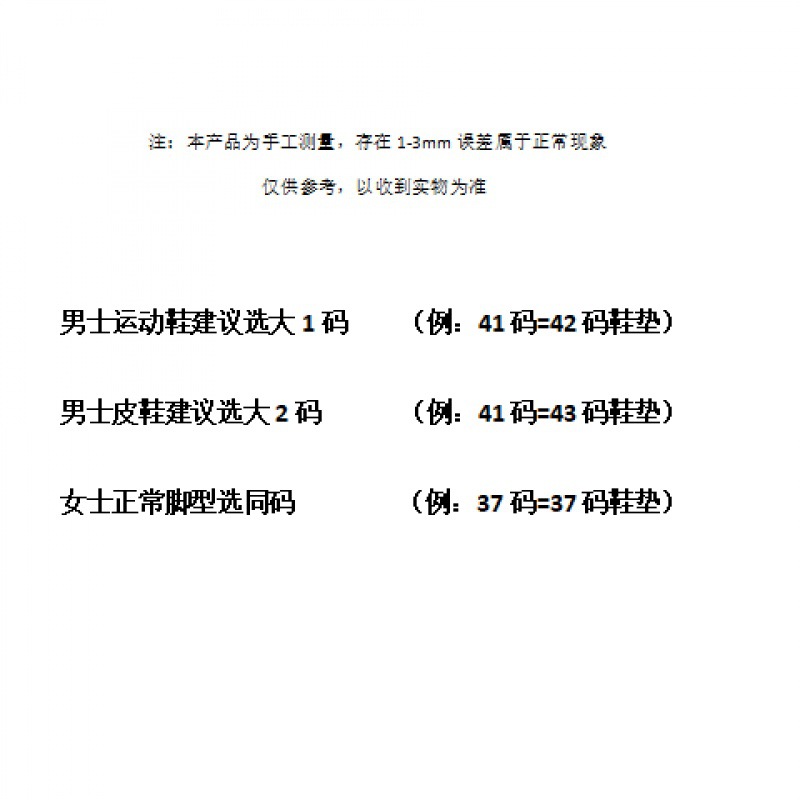 注：本产品为手工测量，存在1-3mm误差属于正常现象

仅供参考，以收到实物为准

男士运动鞋建议选大1码 （例：41码=42码鞋垫）

男士皮鞋建议选大2码 （例：41码=43码鞋垫）

女士正常脚型选同码 （例：37码=37码鞋垫）